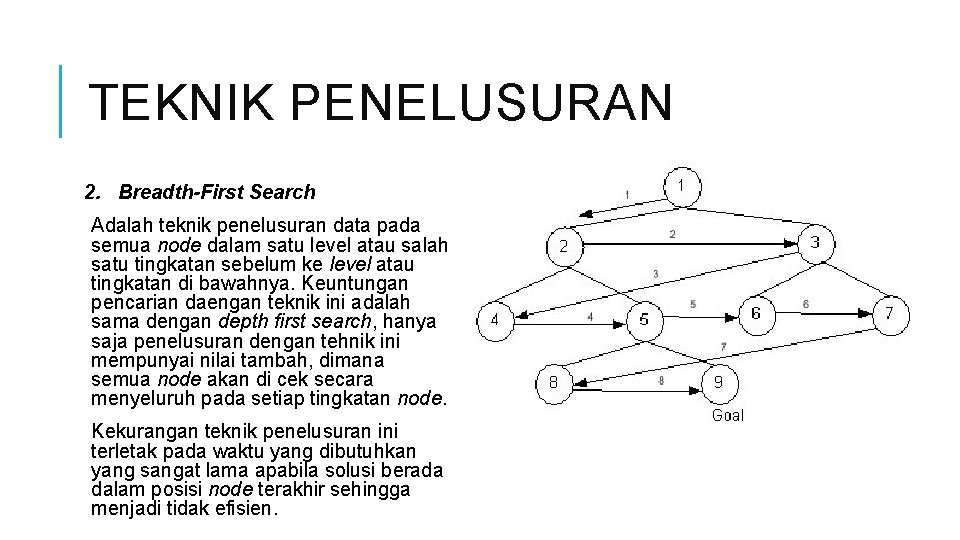 TEKNIK PENELUSURAN

2. Breadth-First Search

Adalah teknik penelusuran data pada semua node dalam satu level atau salah satu tingkatan sebelum ke level atau tingkatan di bawahnya. Keuntungan pencarian daengan teknik ini adalah sama dengan depth first search, hanya saja penelusuran dengan tehnik ini mempunyai nilai tambah, dimana semua node akan di cek secara menyeluruh pada setiap tingkatan node.

Kekurangan teknik penelusuran ini terletak pada waktu yang dibutuhkan yang sangat lama apabila solusi berada dalam posisi node terakhir sehingga menjadi tidak efisien.

1
1
2
2
3
3
4
4
5
5
6
6
7
7
8
8
9
Goal